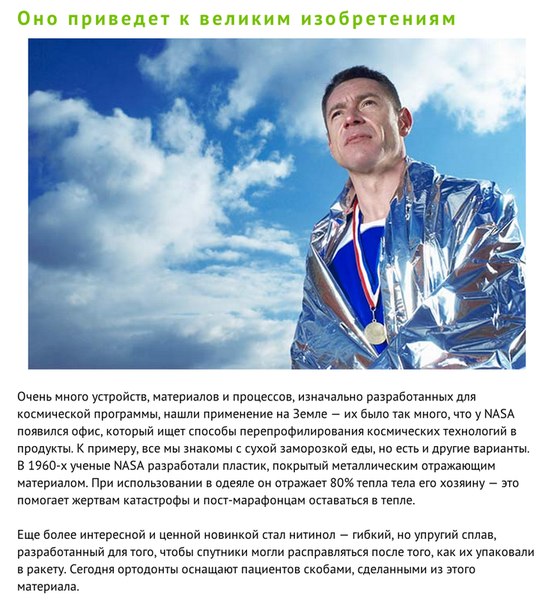 Оно приведет к великим изобретениям

Очень много устройств, материалов и процессов, изначально разработанных для космической программы, нашли применение на Земле — их было так много, что у NASA появился офис, который ищет способы перепрофилирования космических технологий в продукты. К примеру, все мы знакомы с сухой заморозкой еды, но есть и другие варианты. В 1960-х ученые NASA разработали пластик, покрытый металлическим отражающим материалом. При использовании в одеяле он отражает 80% тепла тела его хозяину — это помогает жертвам катастрофы и пост-марафонцам оставаться в тепле.

Еще более интересной и ценной новинкой стал нитинол — гибкий, но упругий сплав, разработанный для того, чтобы спутники могли расправляться после того, как их упаковали в ракету. Сегодня ортодонты оснащают пациентов скобами, сделанными из этого материала.